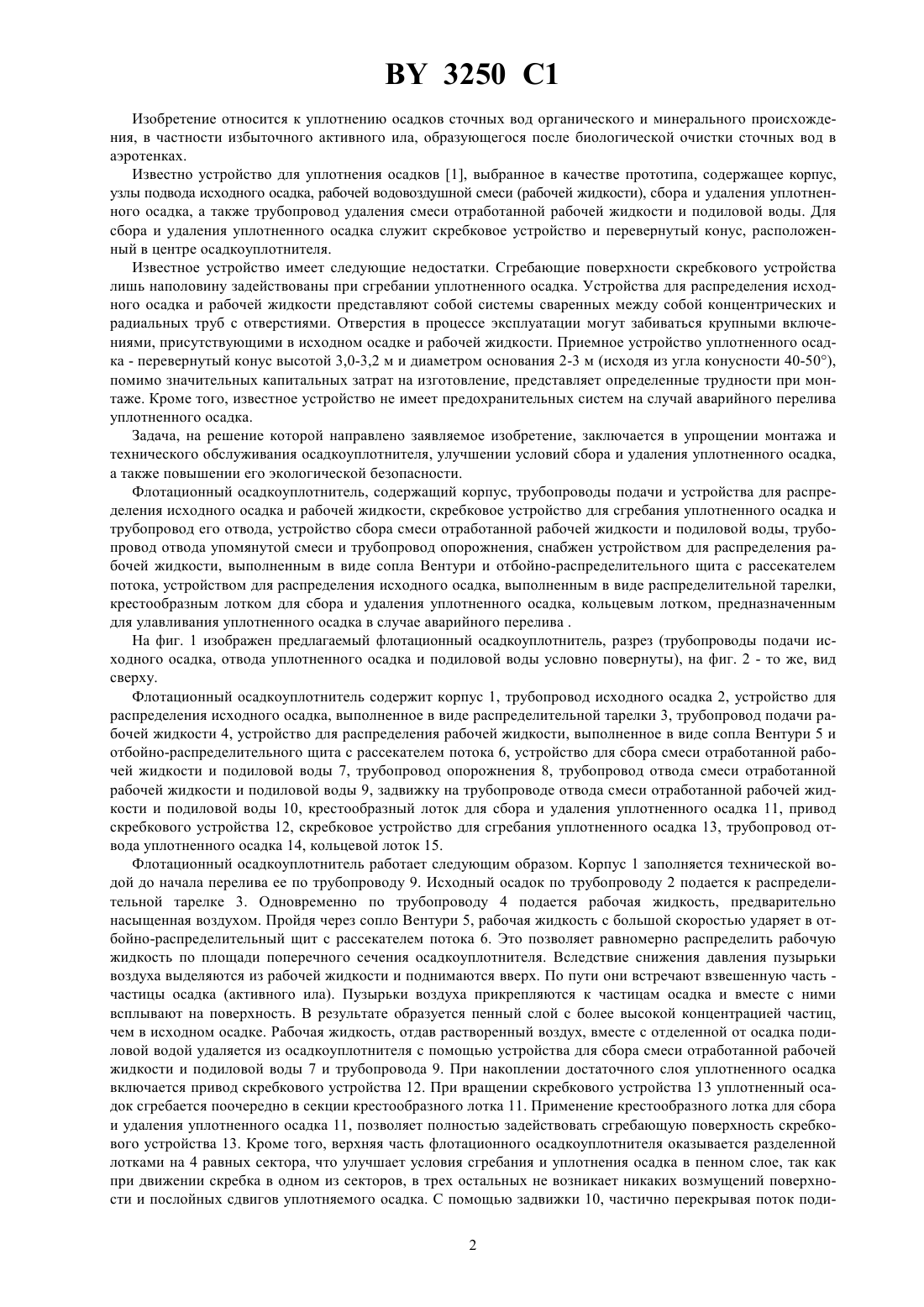 BY 3250 C1

Изобретение относится к уплотнению осадков сточных вод органического и минерального происхождения, в частности избыточного активного ила, образующегося после биологической очистки сточных вод в аэротенках.

Известно устройство для уплотнения осадков [1], выбранное в качестве прототипа, содержащее корпус, узлы подвода исходного осадка, рабочей водовоздушной смеси (рабочей жидкости), сбора и удаления уплотненного осадка, а также трубопровод удаления смеси отработанной рабочей жидкости и подиловой воды. Для сбора и удаления уплотненного осадка служит скребковое устройство и перевернутый конус, расположенный в центре осадкоуплотнителя.

Известное устройство имеет следующие недостатки. Сгребающие поверхности скребкового устройства лишь наполовину задействованы при сгребании уплотненного осадка. Устройства для распределения исходного осадка и рабочей жидкости представляют собой системы сваренных между собой концентрических и радиальных труб с отверстиями. Отверстия в процессе эксплуатации могут забиваться крупными включениями, присутствующими в исходном осадке и рабочей жидкости. Приемное устройство уплотненного осадка - перевернутый конус высотой 3,0-3,2 м и диаметром основания 2-3 м (исходя из угла конусности 40-50°), помимо значительных капитальных затрат на изготовление, представляет определенные трудности при монтаже. Кроме того, известное устройство не имеет предохранительных систем на случай аварийного перелива уплотненного осадка.

Задача, на решение которой направлено заявляемое изобретение, заключается в упрощении монтажа и технического обслуживания осадкоуплотнителя, улучшении условий сбора и удаления уплотненного осадка, а также повышении его экологической безопасности.

Флотационный осадкоуплотнитель, содержащий корпус, трубопроводы подачи и устройства для распределения исходного осадка и рабочей жидкости, скребковое устройство для сгребания уплотненного осадка и трубопровод его отвода, устройство сбора смеси отработанной рабочей жидкости и подиловой воды, трубопровод отвода упомянутой смеси и трубопровод опорожнения, снабжен устройством для распределения рабочей жидкости, выполненным в виде сопла Вентури и отбойно-распределительного щита с рассекателем потока, устройством для распределения исходного осадка, выполненным в виде распределительной тарелки, крестообразным лотком для сбора и удаления уплотненного осадка, кольцевым лотком, предназначенным для улавливания уплотненного осадка в случае аварийного перелива .

На фиг. 1 изображен предлагаемый флотационный осадкоуплотнитель, разрез (трубопроводы подачи исходного осадка, отвода уплотненного осадка и подиловой воды условно повернуты), на фиг. 2 - то же, вид сверху.

Флотационный осадкоуплотнитель содержит корпус 1, трубопровод исходного осадка 2, устройство для распределения исходного осадка, выполненное в виде распределительной тарелки 3, трубопровод подачи рабочей жидкости 4, устройство для распределения рабочей жидкости, выполненное в виде сопла Вентури 5 и отбойно-распределительного щита с рассекателем потока 6, устройство для сбора смеси отработанной рабочей жидкости и подиловой воды 7, трубопровод опорожнения 8, трубопровод отвода смеси отработанной рабочей жидкости и подиловой воды 9, задвижку на трубопроводе отвода смеси отработанной рабочей жидкости и подиловой воды 10, крестообразный лоток для сбора и удаления уплотненного осадка 11, привод скребкового устройства 12, скребковое устройство для сгребания уплотненного осадка 13, трубопровод отвода уплотненного осадка 14, кольцевой лоток 15.

Флотационный осадкоуплотнитель работает следующим образом. Корпус 1 заполняется технической водой до начала перелива ее по трубопроводу 9. Исходный осадок по трубопроводу 2 подается к распределительной тарелке 3. Одновременно по трубопроводу 4 подается рабочая жидкость, предварительно насыщенная воздухом. Пройдя через сопло Вентури 5, рабочая жидкость с большой скоростью ударяет в отбойно-распределительный щит с рассекателем потока 6. Это позволяет равномерно распределить рабочую жидкость по площади поперечного сечения осадкоуплотнителя. Вследствие снижения давления пузырьки воздуха выделяются из рабочей жидкости и поднимаются вверх. По пути они встречают взвешенную часть - частицы осадка (активного ила). Пузырьки воздуха прикрепляются к частицам осадка и вместе с ними всплывают на поверхность. В результате образуется пенный слой с более высокой концентрацией частиц, чем в исходном осадке. Рабочая жидкость, отдав растворенный воздух, вместе с отделенной от осадка подиловой водой удаляется из осадкоуплотнителя с помощью устройства для сбора смеси отработанной рабочей жидкости и подиловой воды 7 и трубопровода 9. При накоплении достаточного слоя уплотненного осадка включается привод скребкового устройства 12. При вращении скребкового устройства 13 уплотненный осадок сгребается поочередно в секции крестообразного лотка 11. Применение крестообразного лотка для сбора и удаления уплотненного осадка 11, позволяет полностью задействовать сгребающую поверхность скребкового устройства 13. Кроме того, верхняя часть флотационного осадкоуплотнителя оказывается разделенной лотками на 4 равных сектора, что улучшает условия сгребания и уплотнения осадка в пенном слое, так как при движении скребка в одном из секторов, в трех остальных не возникает никаких возмущений поверхности и послойных сдвигов уплотняемого осадка. С помощью задвижки 10, частично перекрывая поток поди-

2